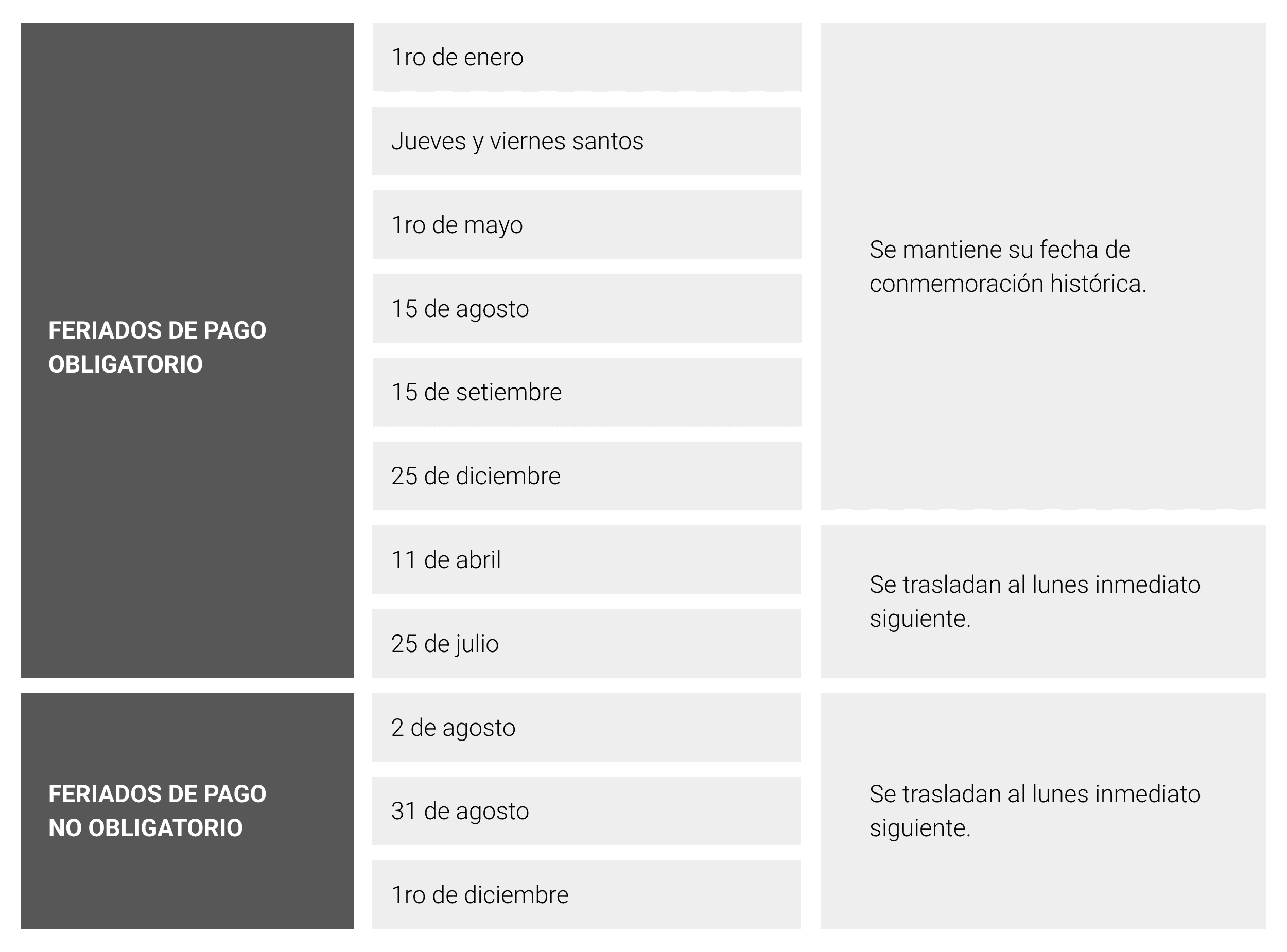 | | | |
|---|---|---|
| FERIADOS DE PAGO OBLIGATORIO | 1ro de enero | Se mantiene su fecha de conmemoración histórica. |
| | Jueves y viernes santos | |
| | 1ro de mayo | |
| | 15 de agosto | |
| | 15 de setiembre | |
| | 25 de diciembre | |
| | 11 de abril | Se trasladan al lunes inmediato siguiente. |
| | 25 de julio | |
| FERIADOS DE PAGO NO OBLIGATORIO | 2 de agosto | Se trasladan al lunes inmediato siguiente. |
| | 31 de agosto | |
| | 1ro de diciembre | |